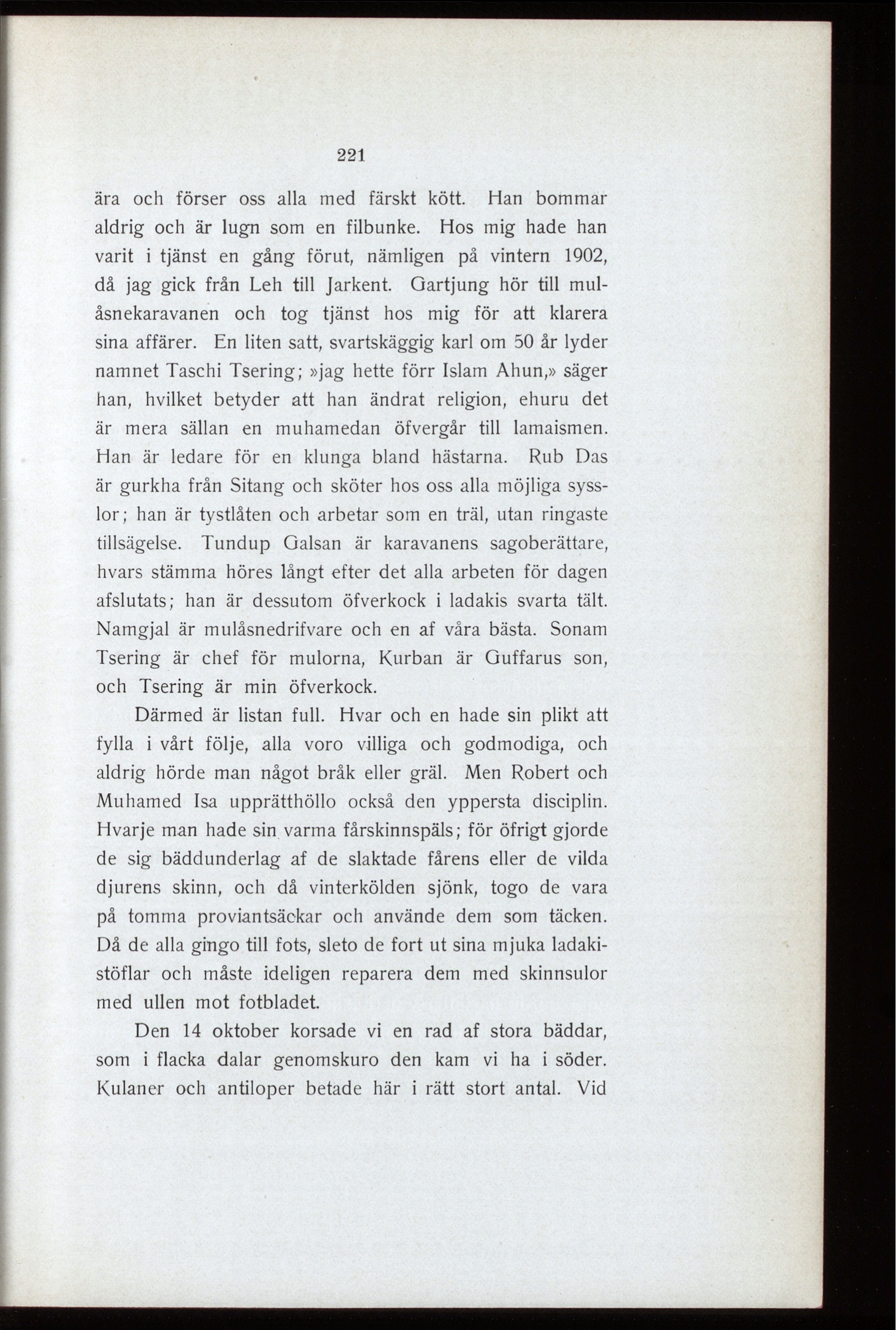 221

ära och förser oss alla med färskt kött. Han bommar aldrig och är lugn som en filbunke. Hos mig hade han varit i tjänst en gång förut, nämligen på vintern 1902, då jag gick från Leh till Jarkent. Gartjung hör till mulåsnekaravanen och tog tjänst hos mig för att klarera sina affärer. En liten satt, svartskäggig karl om 50 år lyder namnet Taschi Tsering; »jag hette förr Islam Ahun,» säger han, hvilket betyder att han ändrat religion, ehuru det är mera sällan en muhamedan öfvergår till lamaismen. Han är ledare för en klunga bland hästarna. Rub Das är gurkha från Sitang och sköter hos oss alla möjliga sysslor; han är tystlåten och arbetar som en träl, utan ringaste tillsägelse. Tundup Galsan är karavanens sagoberättare, hvars stämma höres långt efter det alla arbeten för dagen afslutats; han är dessutom öfverkock i ladakis svarta tält. Namgjal är mulåsnedrifvare och en af våra bästa. Sonam Tsering är chef för mulorna, Kurban är Guffarus son, och Tsering är min öfverkock.

Därmed är listan full. Hvar och en hade sin plikt att fylla i vårt följe, alla voro villiga och godmodiga, och aldrig hörde man något bråk eller gräl. Men Robert och Muhamed Isa upprätthöllo också den yppersta disciplin. Hvarje man hade sin varma fårskinnspäls; för öfrigt gjorde de sig bäddunderlag af de slaktade fårens eller de vilda djurens skinn, och då vinterkölden sjönk, togo de vara på tomma proviantsäckar och använde dem som täcken. Då de alla gingo till fots, sleto de fort ut sina mjuka ladakistöflar och måste ideligen reparera dem med skinnsulor med ullen mot fotbladet.

Den 14 oktober korsade vi en rad af stora bäddar, som i flacka dalar genomskuro den kam vi ha i söder. Kulaner och antiloper betade här i rätt stort antal. Vid